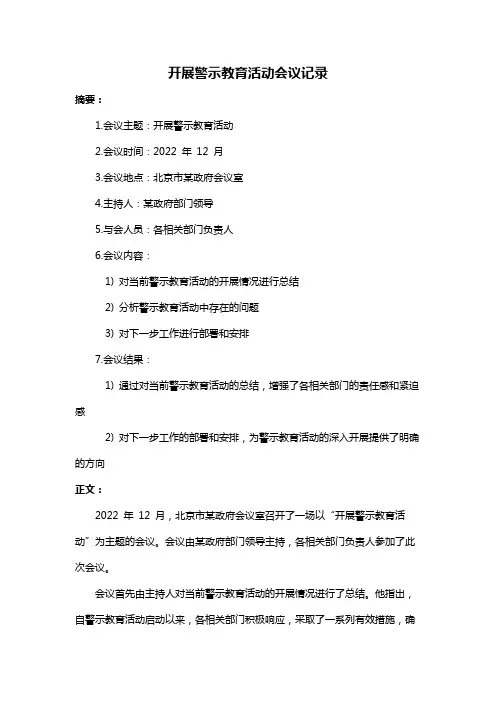 开展警示教育活动会议记录

摘要：

1.会议主题：开展警示教育活动

2.会议时间：2022 年 12 月

3.会议地点：北京市某政府会议室

4.主持人：某政府部门领导

5.与会人员：各相关部门负责人

6.会议内容：

1) 对当前警示教育活动的开展情况进行总结

2) 分析警示教育活动中存在的问题

3) 对下一步工作进行部署和安排

7.会议结果：

1) 通过对当前警示教育活动的总结，增强了各相关部门的责任感和紧迫感

2) 对下一步工作的部署和安排，为警示教育活动的深入开展提供了明确的方向

正文：

2022 年 12 月，北京市某政府会议室召开了一场以“开展警示教育活动”为主题的会议。会议由某政府部门领导主持，各相关部门负责人参加了此次会议。

会议首先由主持人对当前警示教育活动的开展情况进行了总结。他指出，自警示教育活动启动以来，各相关部门积极响应，采取了一系列有效措施，确